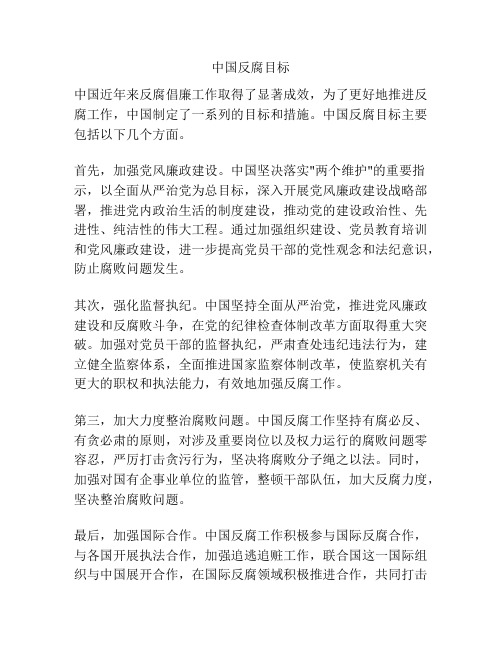 中国反腐目标

中国近年来反腐倡廉工作取得了显著成效，为了更好地推进反腐工作，中国制定了一系列的目标和措施。中国反腐目标主要包括以下几个方面。

首先，加强党风廉政建设。中国坚决落实"两个维护"的重要指示，以全面从严治党为总目标，深入开展党风廉政建设战略部署，推进党内政治生活的制度建设，推动党的建设政治性、先进性、纯洁性的伟大工程。通过加强组织建设、党员教育培训和党风廉政建设，进一步提高党员干部的党性观念和法纪意识，防止腐败问题发生。

其次，强化监督执纪。中国坚持全面从严治党，推进党风廉政建设和反腐败斗争，在党的纪律检查体制改革方面取得重大突破。加强对党员干部的监督执纪，严肃查处违纪违法行为，建立健全监察体系，全面推进国家监察体制改革，使监察机关有更大的职权和执法能力，有效地加强反腐工作。

第三，加大力度整治腐败问题。中国反腐工作坚持有腐必反、有贪必肃的原则，对涉及重要岗位以及权力运行的腐败问题零容忍，严厉打击贪污行为，坚决将腐败分子绳之以法。同时，加强对国有企事业单位的监管，整顿干部队伍，加大反腐力度，坚决整治腐败问题。

最后，加强国际合作。中国反腐工作积极参与国际反腐合作，与各国开展执法合作，加强追逃追赃工作，联合国这一国际组织与中国展开合作，在国际反腐领域积极推进合作，共同打击